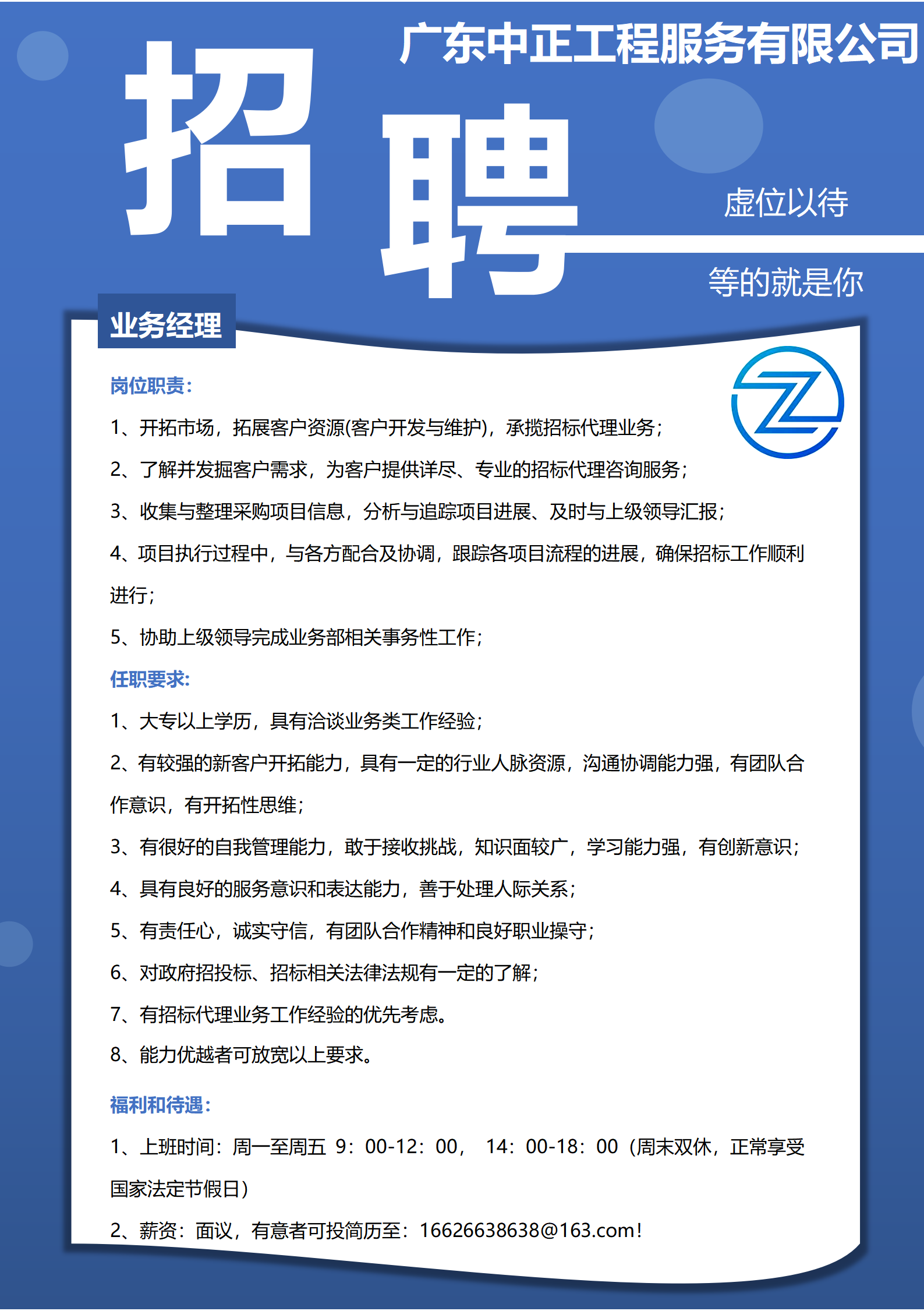 广东中正工程服务有限公司

招聘

虚位以待

等的就是你

业务经理

岗位职责：

1、开拓市场，拓展客户资源(客户开发与维护)，承揽招标代理业务；

2、了解并发掘客户需求，为客户提供详尽、专业的招标代理咨询服务；

3、收集与整理采购项目信息，分析与追踪项目进展、及时与上级领导汇报；

4、项目执行过程中，与各方配合及协调，跟踪各项目流程的进展，确保招标工作顺利进行；

5、协助上级领导完成业务部相关事务性工作；

任职要求：

1、大专以上学历，具有洽谈业务类工作经验；

2、有较强的新客户开拓能力，具有一定的行业人脉资源，沟通协调能力强，有团队合作意识，有开拓性思维；

3、有很好的自我管理能力，敢于接收挑战，知识面较广，学习能力强，有创新意识；

4、具有良好的服务意识和表达能力，善于处理人际关系；

5、有责任心，诚实守信，有团队合作精神和良好职业操守；

6、对政府招投标、招标相关法律法规有一定的了解；

7、有招标代理业务工作经验的优先考虑。

8、能力优越者可放宽以上要求。

福利和待遇：

1、上班时间：周一至周五 9：00-12：00， 14：00-18：00（周末双休，正常享受国家法定节假日）

2、薪资：面议，有意者可投简历至：16626638638@163.com！